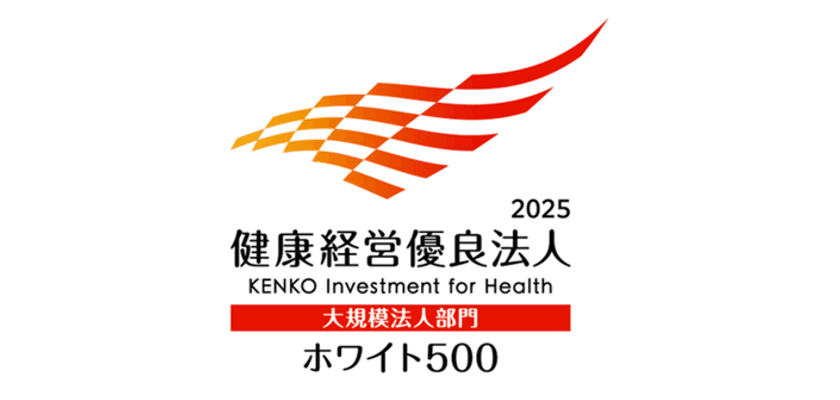 2025
健康経営優良法人
KENKO Investment for Health
大規模法人部門
ホワイト500